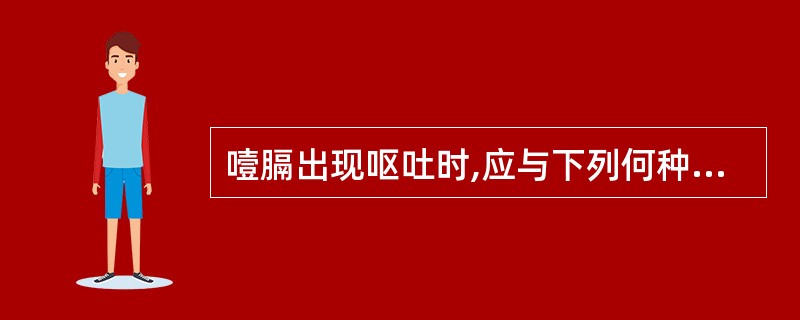 噎膈出现呕吐时,应与下列何种...